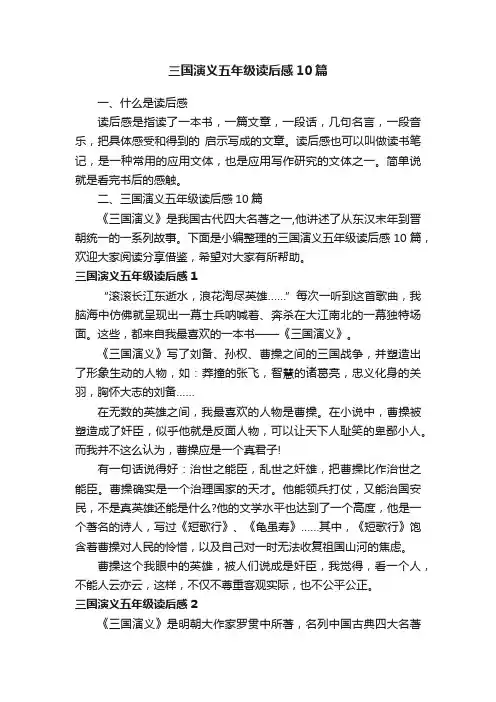 三国演义五年级读后感10篇

一、什么是读后感

读后感是指读了一本书，一篇文章，一段话，几句名言，一段音乐，把具体感受和得到的 启示写成的文章。读后感也可以叫做读书笔记，是一种常用的应用文体，也是应用写作研究的文体之一。简单说就是看完书后的感触。

二、三国演义五年级读后感10篇

《三国演义》是我国古代四大名著之一,他讲述了从东汉末年到晋朝统一的一系列故事。下面是小编整理的三国演义五年级读后感10篇，欢迎大家阅读分享借鉴，希望对大家有所帮助。

三国演义五年级读后感1

“滚滚长江东逝水，浪花淘尽英雄……” 每次一听到这首歌曲，我脑海中仿佛就呈现出一幕士兵呐喊着、奔杀在大江南北的一幕独特场面。这些，都来自我最喜欢的一本书——《三国演义》。

《三国演义》写了刘备、孙权、曹操之间的三国战争，并塑造出了形象生动的人物，如：莽撞的张飞，智慧的诸葛亮，忠义化身的关羽，胸怀大志的刘备……

在无数的英雄之间，我最喜欢的人物是曹操。在小说中，曹操被塑造成了奸臣，似乎他就是反面人物，可以让天下人耻笑的卑鄙小人。而我并不这么认为，曹操应是一个真君子!

有一句话说得好：治世之能臣，乱世之奸雄，把曹操比作治世之能臣。曹操确实是一个治理国家的天才。他能领兵打仗，又能治国安民，不是真英雄还能是什么?他的文学水平也达到了一个高度，他是一个著名的诗人，写过《短歌行》、《龟虽寿》……其中，《短歌行》饱含着曹操对人民的怜惜，以及自己对一时无法收复祖国山河的焦虑。

曹操这个我眼中的英雄，被人们说成是奸臣，我觉得，看一个人，不能人云亦云，这样，不仅不尊重客观实际，也不公平公正。

三国演义五年级读后感2

《三国演义》是明朝大作家罗贯中所著，名列中国古典四大名著